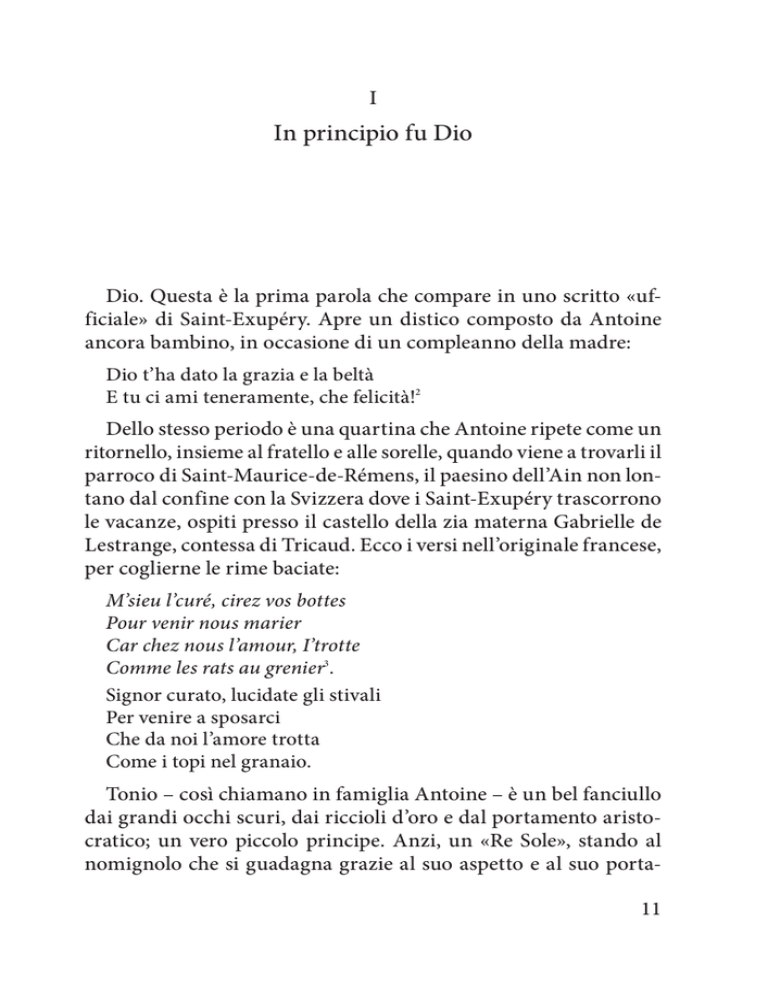 I

In principio fu Dio

Dio. Questa è la prima parola che compare in uno scritto «ufficiale» di Saint-Exupéry. Apre un distico composto da Antoine ancora bambino, in occasione di un compleanno della madre:

Dio t'ha dato la grazia e la beltà
E tu ci ami teneramente, che felicità!$^2$

Dello stesso periodo è una quartina che Antoine ripete come un ritornello, insieme al fratello e alle sorelle, quando viene a trovarli il parroco di Saint-Maurice-de-Rémens, il paesino dell'Ain non lontano dal confine con la Svizzera dove i Saint-Exupéry trascorrono le vacanze, ospiti presso il castello della zia materna Gabrielle de Lestrange, contessa di Tricaud. Ecco i versi nell'originale francese, per coglierne le rime baciate:

M'sieu l'curé, cirez vos bottes
Pour venir nous marier
Car chez nous l'amour, I'trotte
Comme les rats au grenier$^3$.

Signor curato, lucidate gli stivali
Per venire a sposarci
Che da noi l'amore trotta
Come i topi nel granaio.

Tonio – così chiamano in famiglia Antoine – è un bel fanciullo dai grandi occhi scuri, dai riccioli d'oro e dal portamento aristocratico; un vero piccolo principe. Anzi, un «Re Sole», stando al nomignolo che si guadagna grazie al suo aspetto e al suo porta-

11